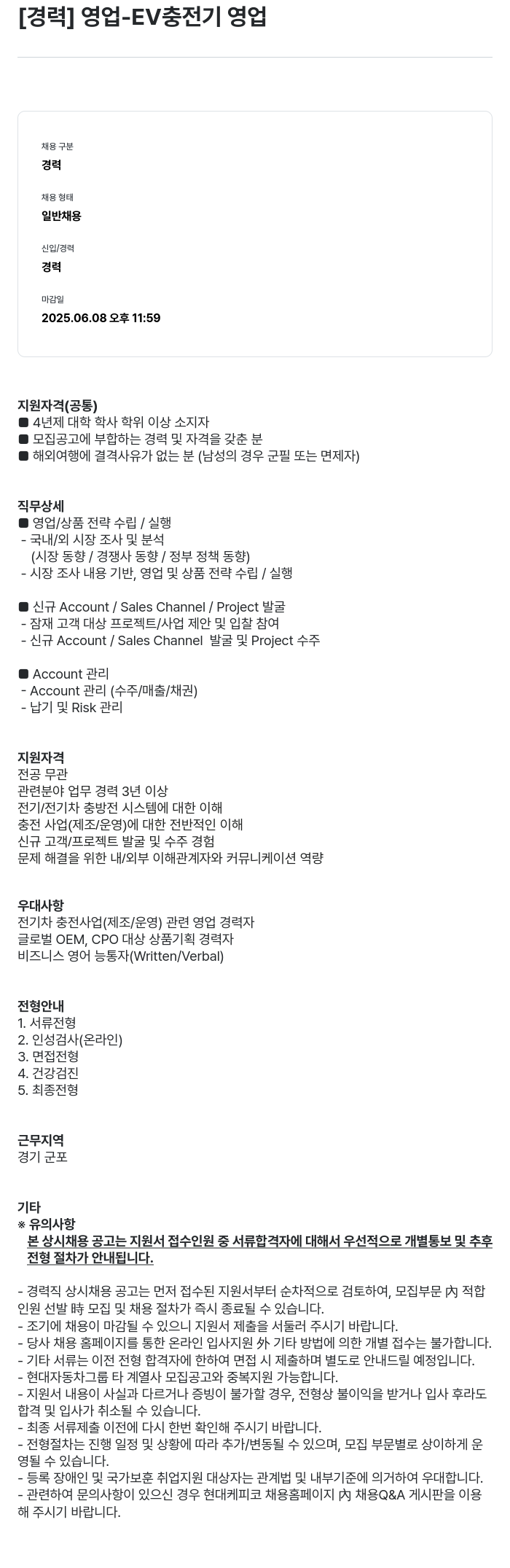 [경력] 영업-EV충전기 영업

채용 구분
경력

채용 형태
일반채용

신입/경력
경력

마감일
2025.06.08 오후 11:59

지원자격(공통)
■ 4년제 대학 학사 학위 이상 소지자
■ 모집공고에 부합하는 경력 및 자격을 갖춘 분
■ 해외여행에 결격사유가 없는 분 (남성의 경우 군필 또는 면제자)

직무상세
■ 영업/상품 전략 수립 / 실행
- 국내/외 시장 조사 및 분석
(시장 동향 / 경쟁사 동향 / 정부 정책 동향)
- 시장 조사 내용 기반, 영업 및 상품 전략 수립 / 실행

■ 신규 Account / Sales Channel / Project 발굴
- 잠재 고객 대상 프로젝트/사업 제안 및 입찰 참여
- 신규 Account / Sales Channel 발굴 및 Project 수주

■ Account 관리
- Account 관리 (수주/매출/채권)
- 납기 및 Risk 관리

지원자격
전공 무관
관련분야 업무 경력 3년 이상
전기/전기차 충방전 시스템에 대한 이해
충전 사업(제조/운영)에 대한 전반적인 이해
신규 고객/프로젝트 발굴 및 수주 경험
문제 해결을 위한 내/외부 이해관계자와 커뮤니케이션 역량

우대사항
전기차 충전사업(제조/운영) 관련 영업 경력자
글로벌 OEM, CPO 대상 상품기획 경력자
비즈니스 영어 능통자(Written/Verbal)

전형안내
1. 서류전형
2. 인성검사(온라인)
3. 면접전형
4. 건강검진
5. 최종전형

근무지역
경기 군포

기타
※ 유의사항
본 상시채용 공고는 지원서 접수인원 중 서류합격자에 대해서 우선적으로 개별통보 및 추후 전형 절차가 안내됩니다.

- 경력직 상시채용 공고는 먼저 접수된 지원서부터 순차적으로 검토하여, 모집부문 內 적합 인원 선발 時 모집 및 채용 절차가 즉시 종료될 수 있습니다.
- 조기에 채용이 마감될 수 있으니 지원서 제출을 서둘러 주시기 바랍니다.
- 당사 채용 홈페이지를 통한 온라인 입사지원 外 기타 방법에 의한 개별 접수는 불가합니다.
- 기타 서류는 이전 전형 합격자에 한하여 면접 시 제출하며 별도로 안내드릴 예정입니다.
- 현대자동차그룹 타 계열사 모집공고와 중복지원 가능합니다.
- 지원서 내용이 사실과 다르거나 증빙이 불가할 경우, 전형상 불이익을 받거나 입사 후라도 합격 및 입사가 취소될 수 있습니다.
- 최종 서류제출 이전에 다시 한번 확인해 주시기 바랍니다.
- 전형절차는 진행 일정 및 상황에 따라 추가/변동될 수 있으며, 모집 부문별로 상이하게 운영될 수 있습니다.
- 등록 장애인 및 국가보훈 취업지원 대상자는 관계법 및 내부기준에 의거하여 우대합니다.
- 관련하여 문의사항이 있으신 경우 현대케피코 채용홈페이지 內 채용Q&A 게시판을 이용해 주시기 바랍니다.